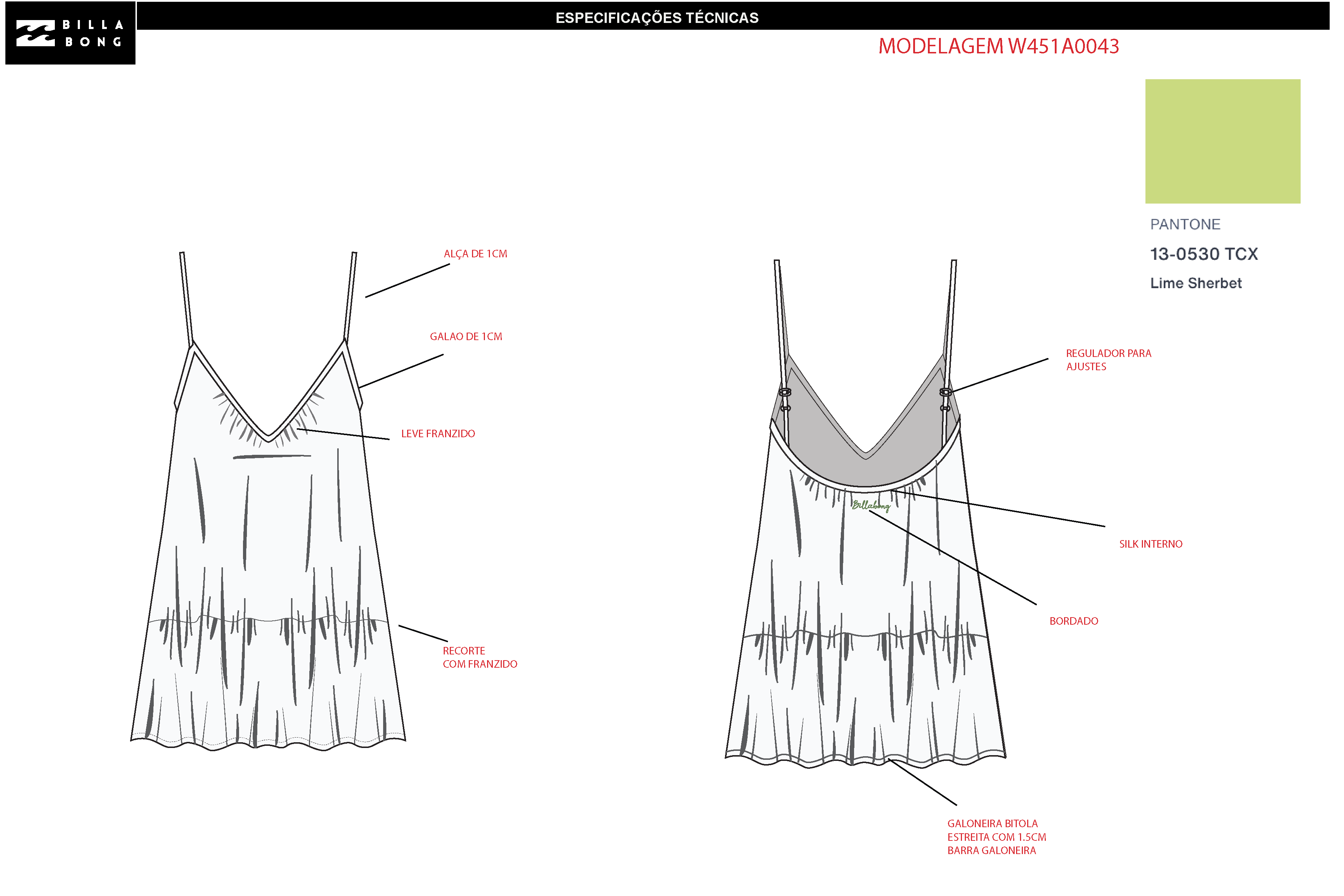 BILLA BONG

ESPECIFICAÇÕES TÉCNICAS

MODELAGEM W451A0043

PANTONE
13-0530 TCX
Lime Sherbet

ALÇA DE 1CM

GALAO DE 1CM

LEVE FRANZIDO

RECORTE
COM FRANZIDO

REGULADOR PARA
AJUSTES

Billabong

SILK INTERNO

BORDADO

GALONEIRA BITOLA
ESTREITA COM 1.5CM
BARRA GALONEIRA